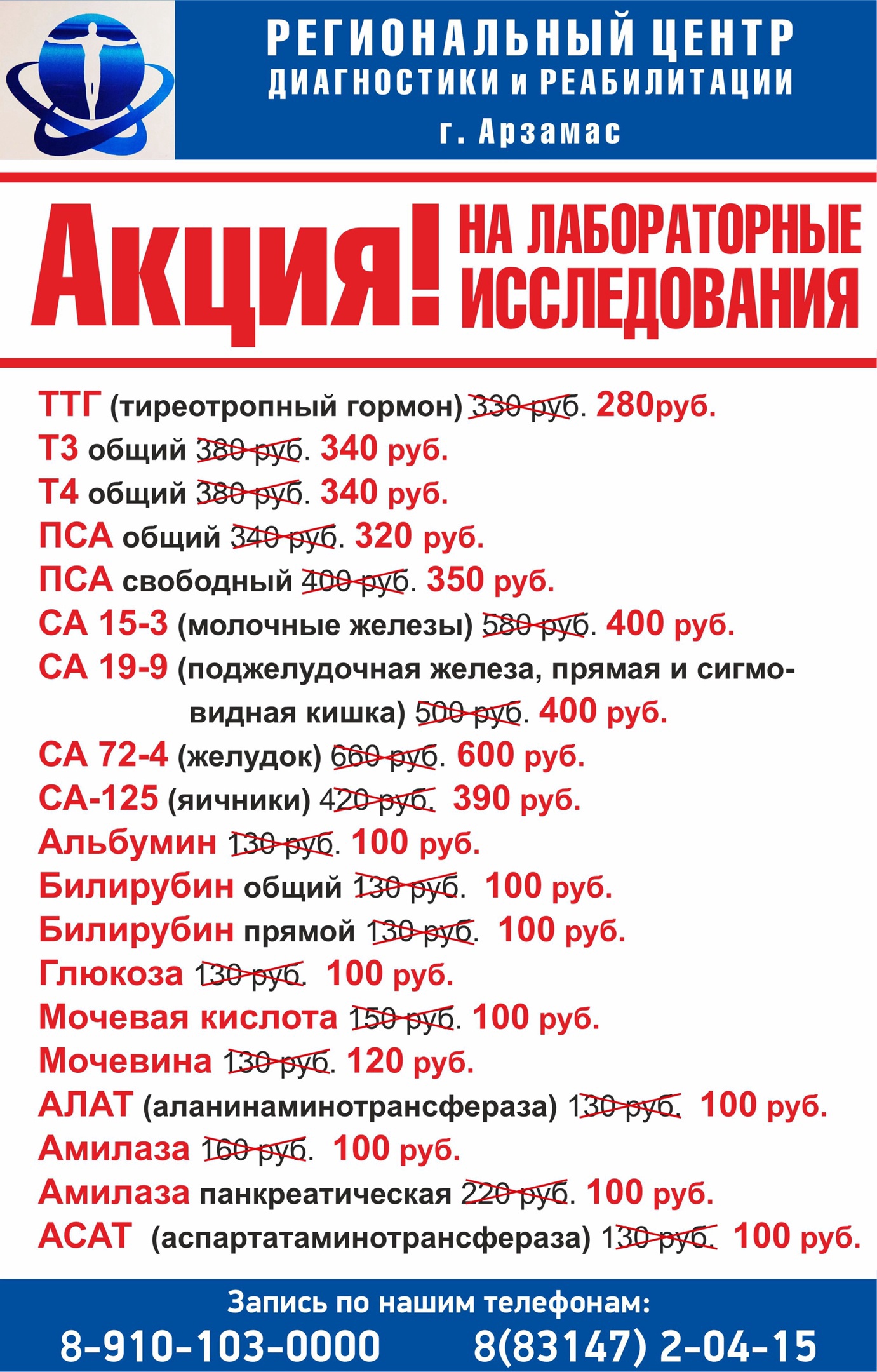 РЕГИОНАЛЬНЫЙ ЦЕНТР ДИАГНОСТИКИ и РЕАБИЛИТАЦИИ
г. Арзамас

Акция! НА ЛАБОРАТОРНЫЕ ИССЛЕДОВАНИЯ

ТТГ (тиреотропный гормон) 330 руб. 280руб.
Т3 общий 380 руб. 340 руб.
Т4 общий 380 руб. 340 руб.
ПСА общий 340 руб. 320 руб.
ПСА свободный 400 руб. 350 руб.
СА 15-3 (молочные железы) 580 руб. 400 руб.
СА 19-9 (поджелудочная железа, прямая и сигмовидная кишка) 500 руб. 400 руб.
СА 72-4 (желудок) 660 руб. 600 руб.
СА-125 (яичники) 420 руб. 390 руб.
Альбумин 130 руб. 100 руб.
Билирубин общий 130 руб. 100 руб.
Билирубин прямой 130 руб. 100 руб.
Глюкоза 130 руб. 100 руб.
Мочевая кислота 150 руб. 100 руб.
Мочевина 130 руб. 120 руб.
АЛАТ (аланинаминотрансфераза) 130 руб. 100 руб.
Амилаза 160 руб. 100 руб.
Амилаза панкреатическая 220 руб. 100 руб.
АСАТ (аспартатаминотрансфераза) 130 руб. 100 руб.

Запись по нашим телефонам:
8-910-103-0000 8(83147) 2-04-15